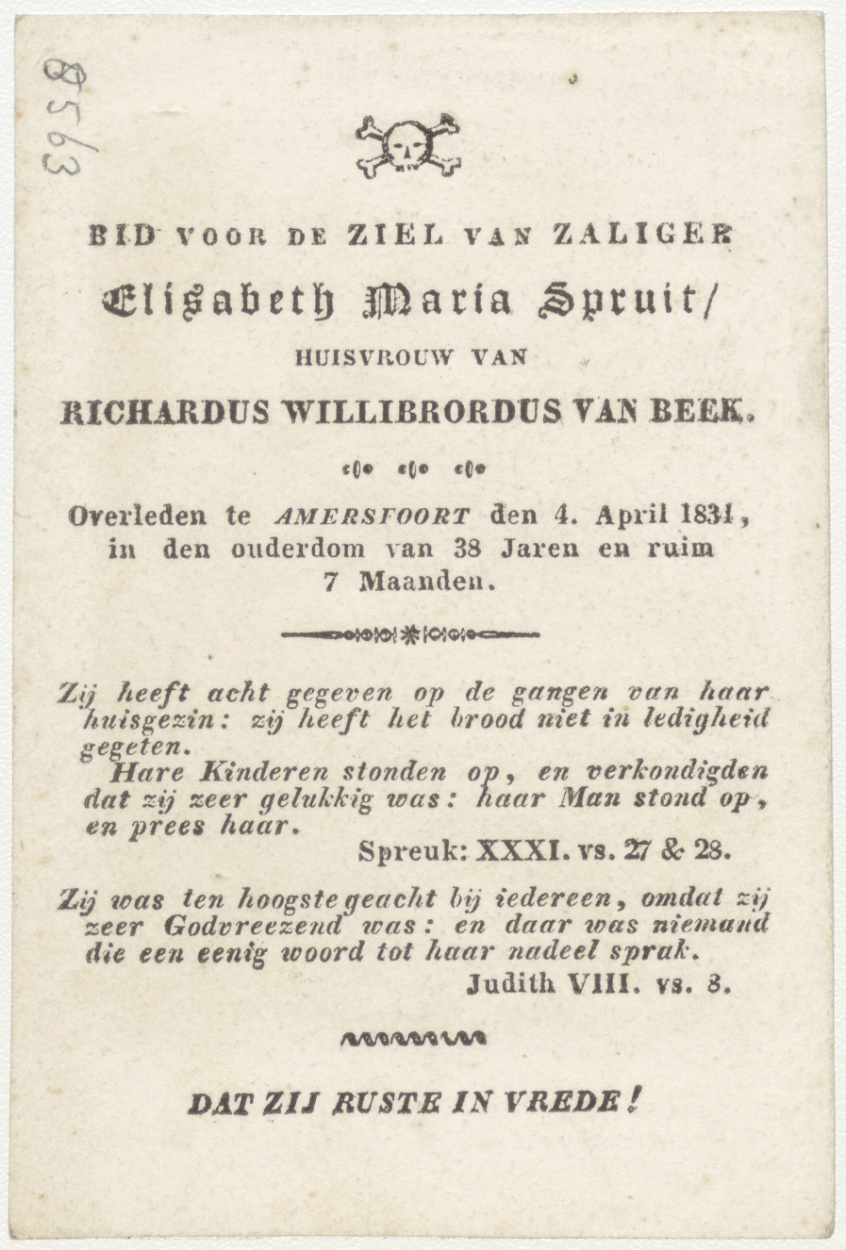 8563

BID VOOR DE ZIEL VAN ZALIGER

Elisabeth Maria Spruit/

HUISVROUW VAN

RICHARDUS WILLIBRORDUS VAN BEEK.

Overleden te AMERSFOORT den 4. April 1831, in den ouderdom van 38 Jaren en ruim 7 Maanden.

Zij heeft acht gegeven op de gangen van haar huisgezin: zij heeft het brood niet in ledigheid gegeten.
Hare Kinderen stonden op, en verkondigden dat zij zeer gelukkig was: haar Man stond op, en prees haar.

Spreuk: XXXI. vs. 27 & 28.

Zij was ten hoogste geacht bij iedereen, omdat zij zeer Godvreezend was: en daar was niemand die een eenig woord tot haar nadeel sprak.

Judith VIII. vs. 8.

DAT ZIJ RUSTE IN VREDE!